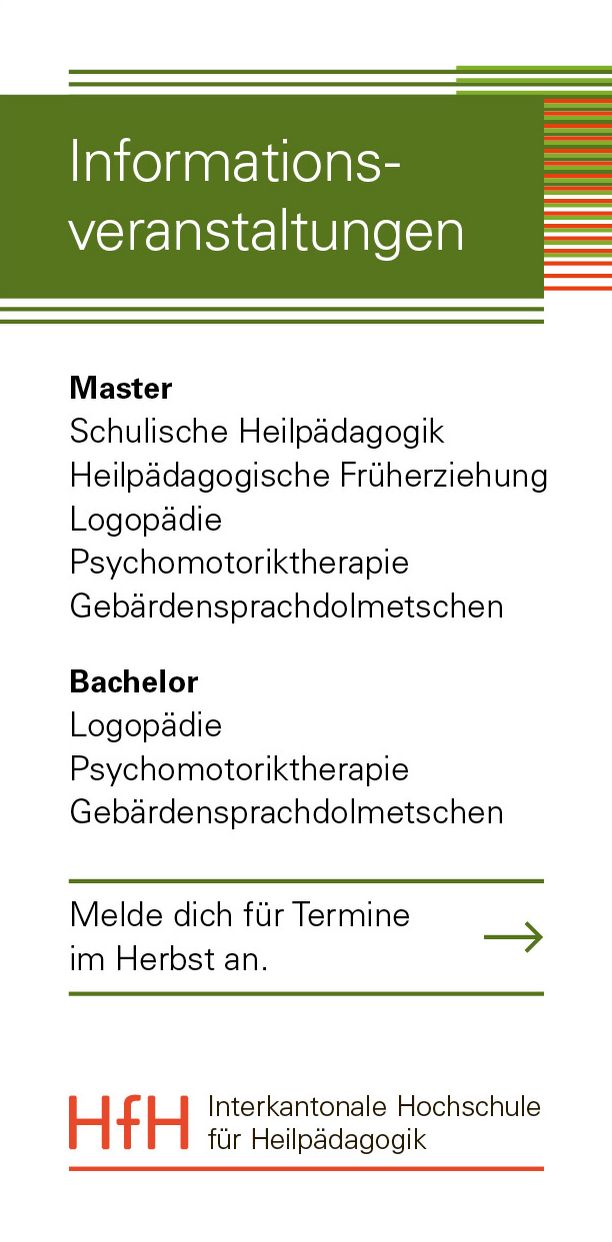 Informationsveranstaltungen

Master
Schulische Heilpädagogik
Heilpädagogische Früherziehung
Logopädie
Psychomotoriktherapie
Gebärdensprachdolmetschen

Bachelor
Logopädie
Psychomotoriktherapie
Gebärdensprachdolmetschen

Melde dich für Termine im Herbst an. →

HfH Interkantonale Hochschule
für Heilpädagogik